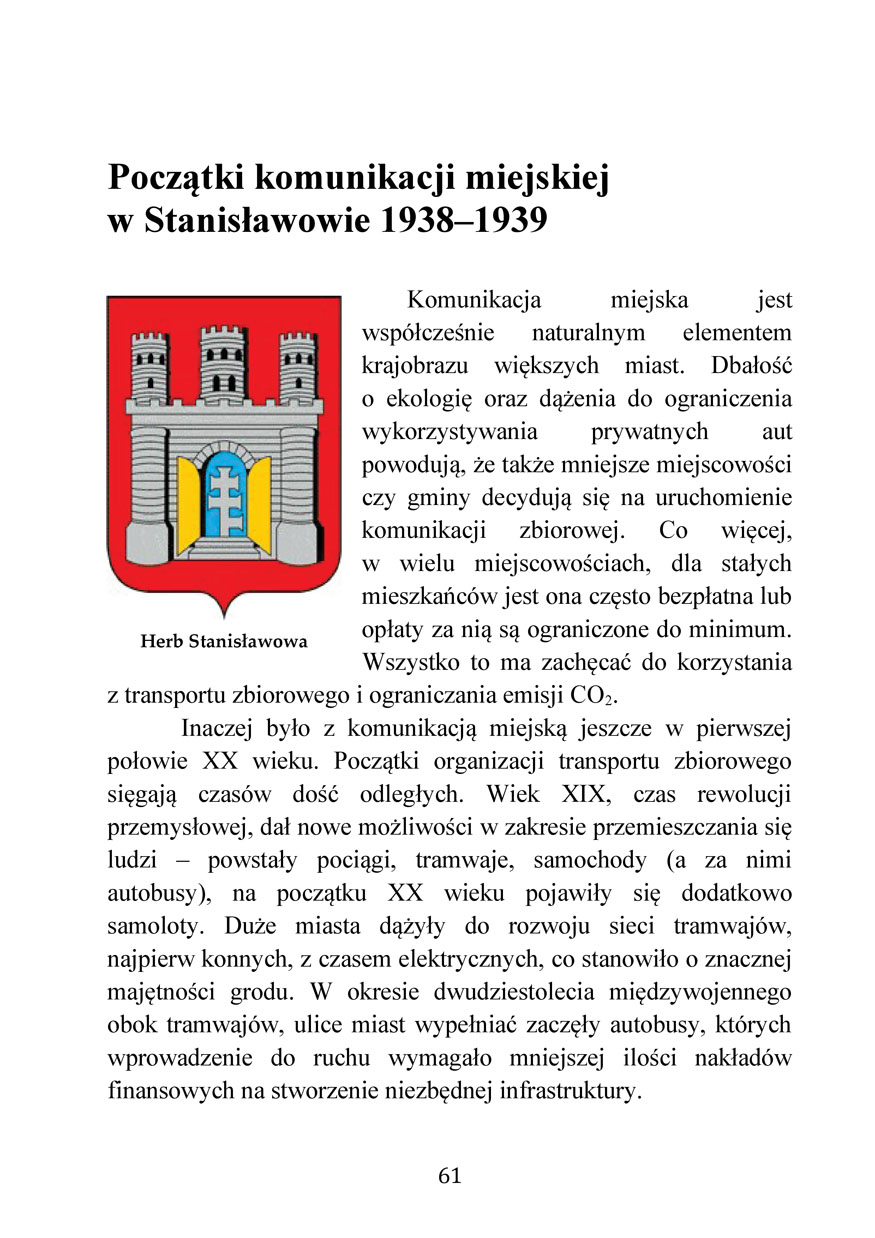 Początki komunikacji miejskiej w Stanisławowie 1938–1939

Herb Stanisławowa

Komunikacja miejska jest współcześnie naturalnym elementem krajobrazu większych miast. Dbałość o ekologię oraz dążenia do ograniczenia wykorzystywania prywatnych aut powodują, że także mniejsze miejscowości czy gminy decydują się na uruchomienie komunikacji zbiorowej. Co więcej, w wielu miejscowościach, dla stałych mieszkańców jest ona często bezpłatna lub opłaty za nią są ograniczone do minimum. Wszystko to ma zachęcać do korzystania z transportu zbiorowego i ograniczania emisji $CO_2$.

Inaczej było z komunikacją miejską jeszcze w pierwszej połowie XX wieku. Początki organizacji transportu zbiorowego sięgają czasów dość odległych. Wiek XIX, czas rewolucji przemysłowej, dał nowe możliwości w zakresie przemieszczania się ludzi – powstały pociągi, tramwaje, samochody (a za nimi autobusy), na początku XX wieku pojawiły się dodatkowo samoloty. Duże miasta dążyły do rozwoju sieci tramwajów, najpierw konnych, z czasem elektrycznych, co stanowiło o znacznej majętności grodu. W okresie dwudziestolecia międzywojennego obok tramwajów, ulice miast wypełniać zaczęły autobusy, których wprowadzenie do ruchu wymagało mniejszej ilości nakładów finansowych na stworzenie niezbędnej infrastruktury.

61